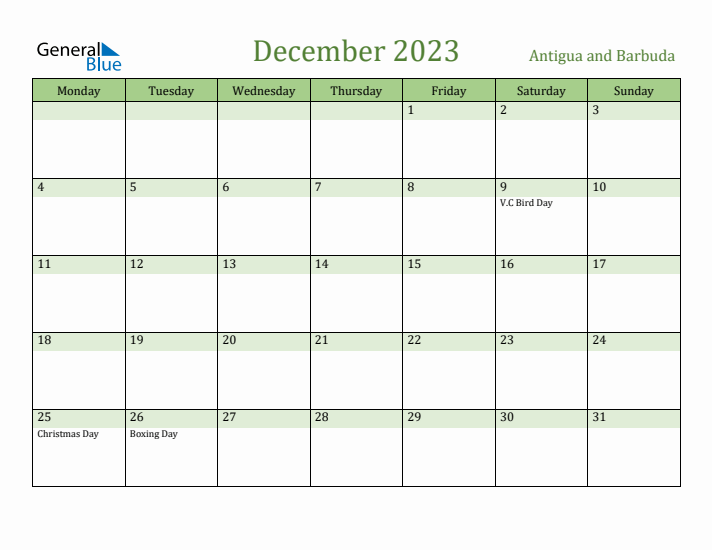 General Blue

December 2023

Antigua and Barbuda

| Monday | Tuesday | Wednesday | Thursday | Friday | Saturday | Sunday |
|---|---|---|---|---|---|---|
| | | | | 1 | 2 | 3 |
| 4 | 5 | 6 | 7 | 8 | 9 V.C Bird Day | 10 |
| 11 | 12 | 13 | 14 | 15 | 16 | 17 |
| 18 | 19 | 20 | 21 | 22 | 23 | 24 |
| 25 Christmas Day | 26 Boxing Day | 27 | 28 | 29 | 30 | 31 |